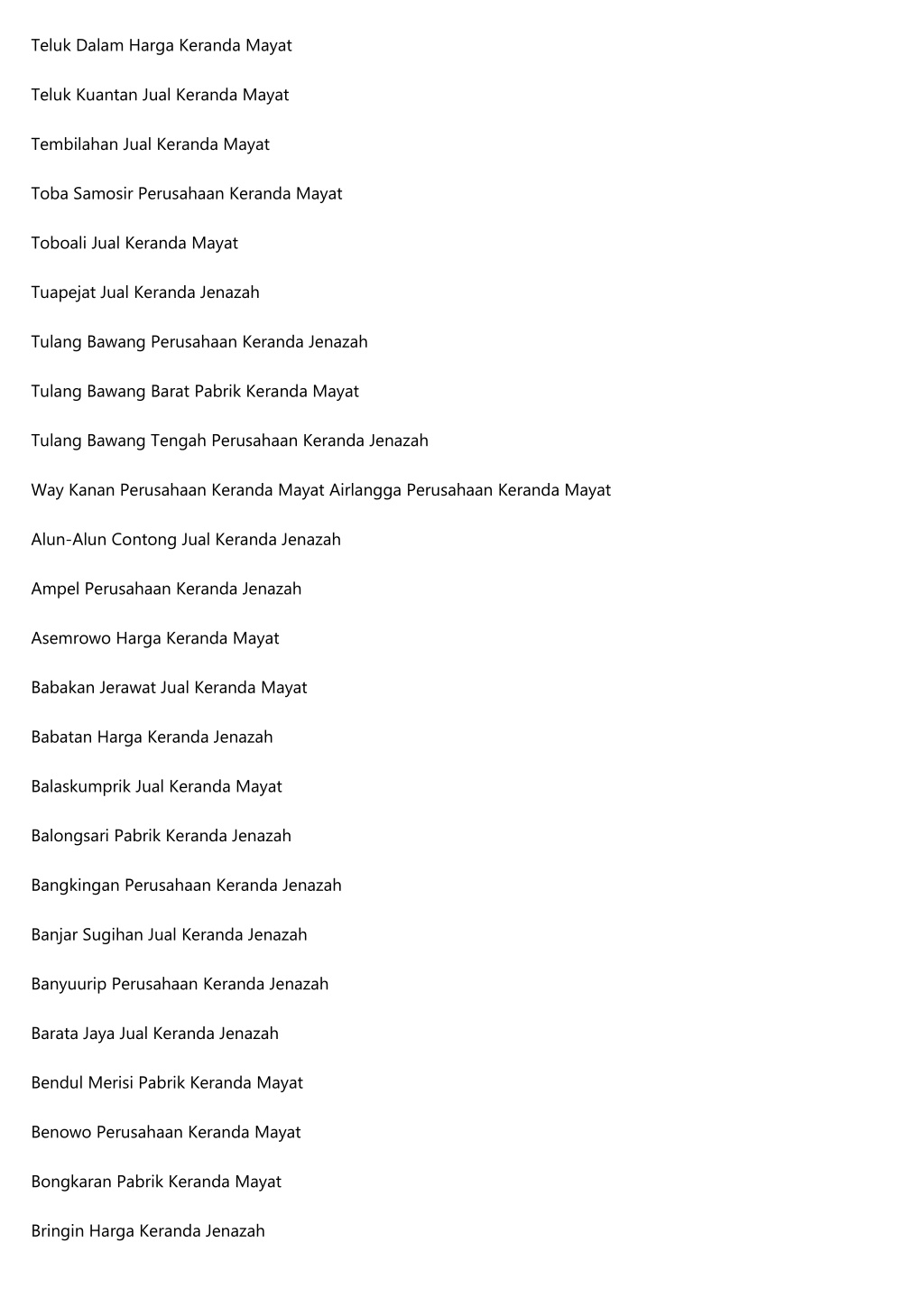 Teluk Dalam Harga Keranda Mayat

Teluk Kuantan Jual Keranda Mayat

Tembilahan Jual Keranda Mayat

Toba Samosir Perusahaan Keranda Mayat

Toboali Jual Keranda Mayat

Tuapejat Jual Keranda Jenazah

Tulang Bawang Perusahaan Keranda Jenazah

Tulang Bawang Barat Pabrik Keranda Mayat

Tulang Bawang Tengah Perusahaan Keranda Jenazah

Way Kanan Perusahaan Keranda Mayat Airlangga Perusahaan Keranda Mayat

Alun-Alun Contong Jual Keranda Jenazah

Ampel Perusahaan Keranda Jenazah

Asemrowo Harga Keranda Mayat

Babakan Jerawat Jual Keranda Mayat

Babatan Harga Keranda Jenazah

Balaskumprik Jual Keranda Mayat

Balongsari Pabrik Keranda Jenazah

Bangkingan Perusahaan Keranda Jenazah

Banjar Sugihan Jual Keranda Jenazah

Banyuurip Perusahaan Keranda Jenazah

Barata Jaya Jual Keranda Jenazah

Bendul Merisi Pabrik Keranda Mayat

Benowo Perusahaan Keranda Mayat

Bongkaran Pabrik Keranda Mayat

Bringin Harga Keranda Jenazah